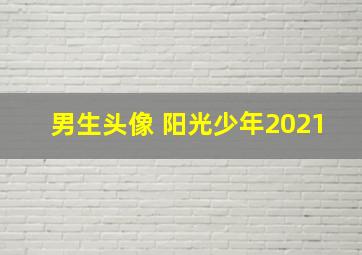 男生头像 阳光少年2021